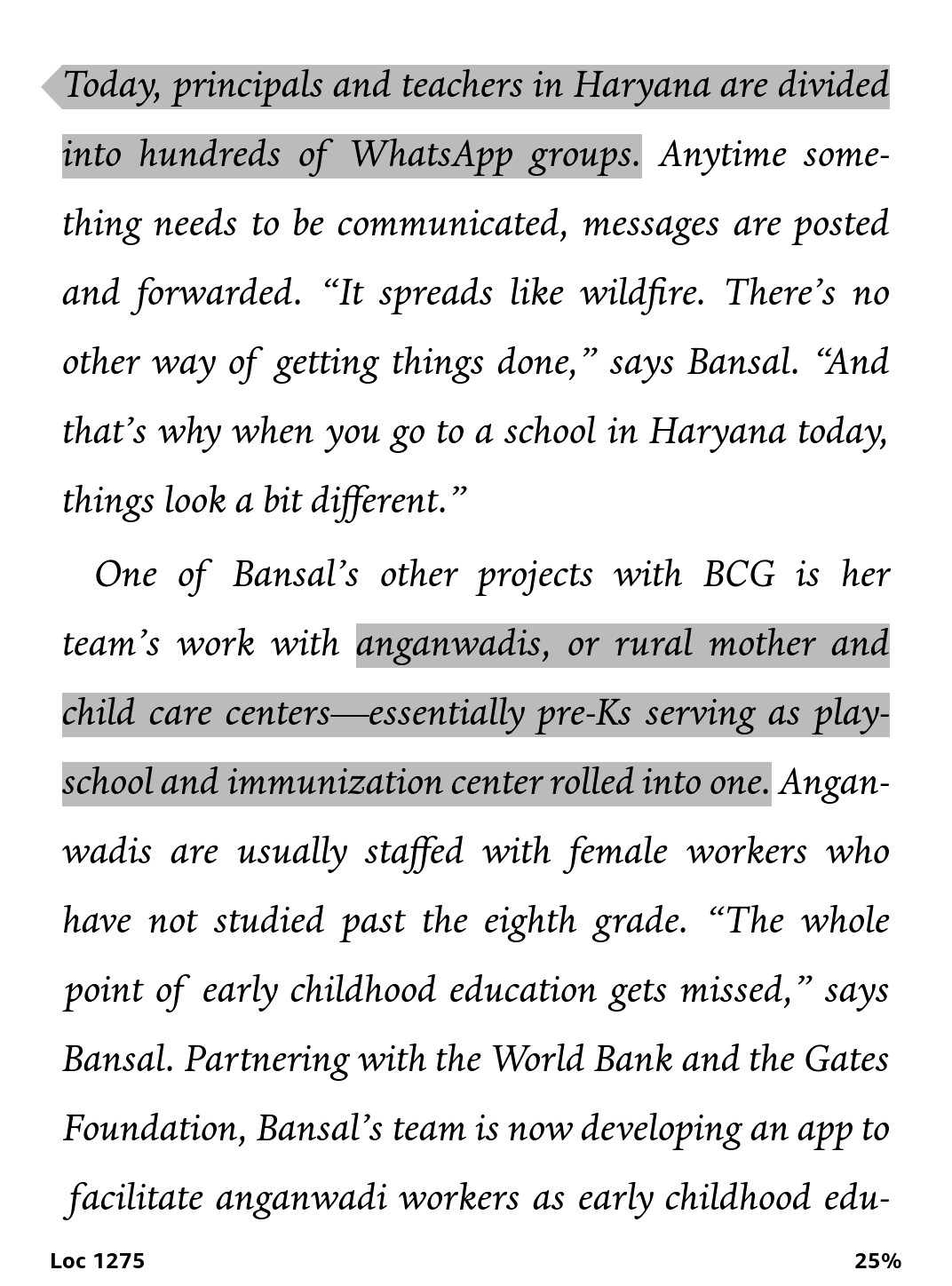 Today, principals and teachers in Haryana are divided into hundreds of WhatsApp groups. Anytime something needs to be communicated, messages are posted and forwarded. “It spreads like wildfire. There’s no other way of getting things done,” says Bansal. “And that’s why when you go to a school in Haryana today, things look a bit different.”

One of Bansal’s other projects with BCG is her team’s work with anganwadis, or rural mother and child care centers—essentially pre-Ks serving as playschool and immunization center rolled into one. Anganwadis are usually staffed with female workers who have not studied past the eighth grade. “The whole point of early childhood education gets missed,” says Bansal. Partnering with the World Bank and the Gates Foundation, Bansal’s team is now developing an app to facilitate anganwadi workers as early childhood edu-

Loc 1275

25%